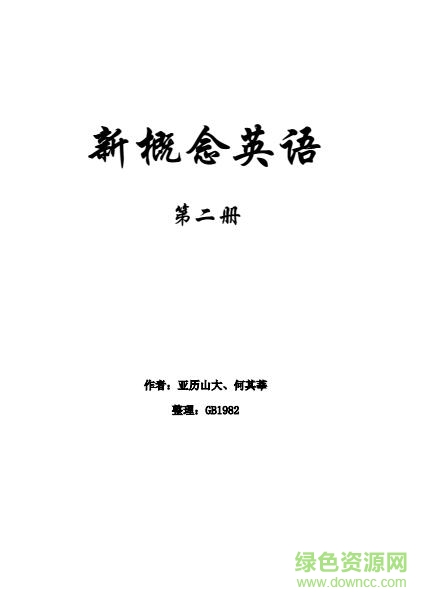 新概念英语

第二册

作者：亚历山大、何其莘

整理：GB1982

绿色资源网
www.downcc.com